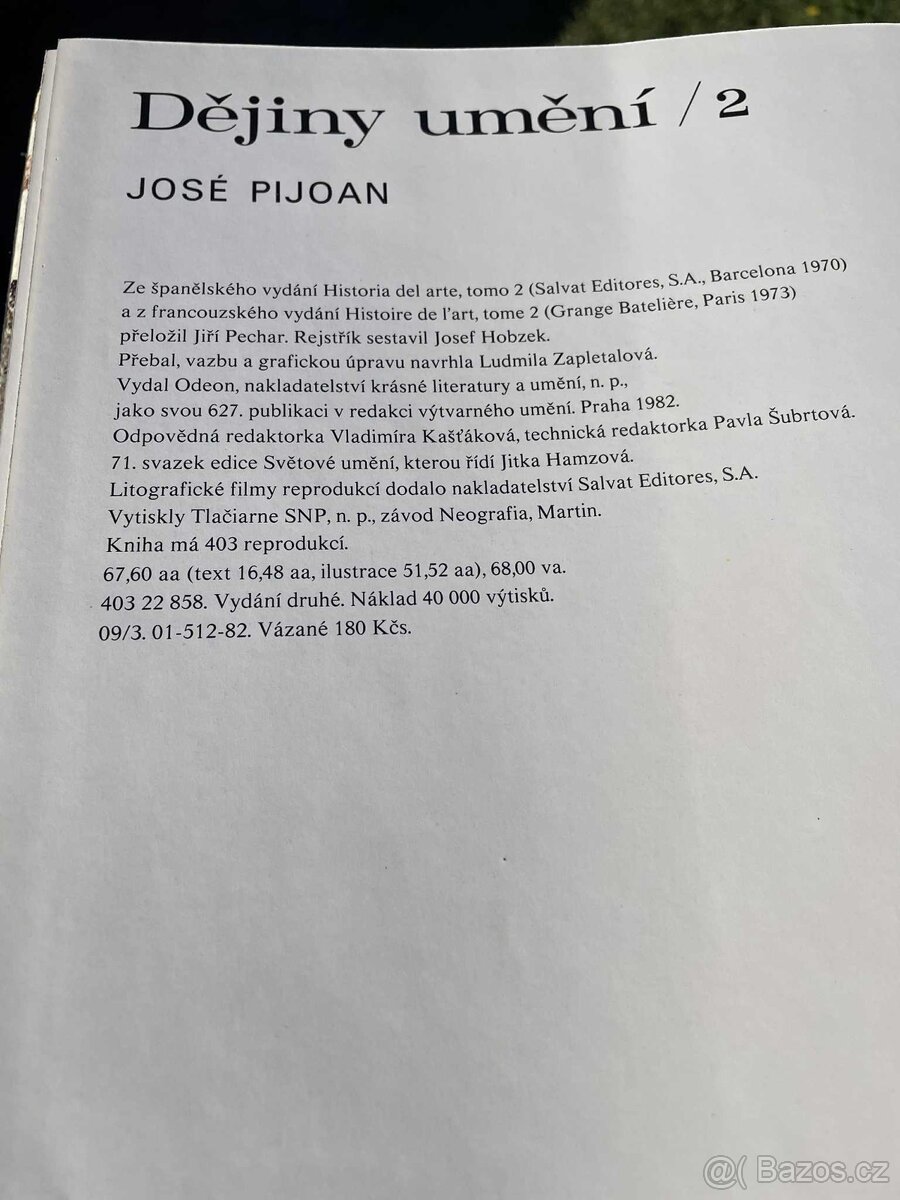 Dějiny umění / 2

JOSÉ PIJOAN

Ze španělského vydání Historia del arte, tomo 2 (Salvat Editores, S.A., Barcelona 1970)
a z francouzského vydání Histoire de l'art, tome 2 (Grange Batelière, Paris 1973)
přeložil Jiří Pechar. Rejstřík sestavil Josef Hobzek.
Přebal, vazbu a grafickou úpravu navrhla Ludmila Zapletalová.
Vydal Odeon, nakladatelství krásné literatury a umění, n. p.,
jako svou 627. publikaci v redakci výtvarného umění. Praha 1982.
Odpovědná redaktorka Vladimíra Kašťáková, technická redaktorka Pavla Šubrtová.
71. svazek edice Světové umění, kterou řídí Jitka Hamzová.
Litografické filmy reprodukcí dodalo nakladatelství Salvat Editores, S.A.
Vytiskly Tlačiarne SNP, n. p., závod Neografia, Martin.
Kniha má 403 reprodukcí.
67,60 aa (text 16,48 aa, ilustrace 51,52 aa), 68,00 va.
403 22 858. Vydání druhé. Náklad 40 000 výtisků.
09/3. 01-512-82. Vázané 180 Kčs.

Bazos.cz